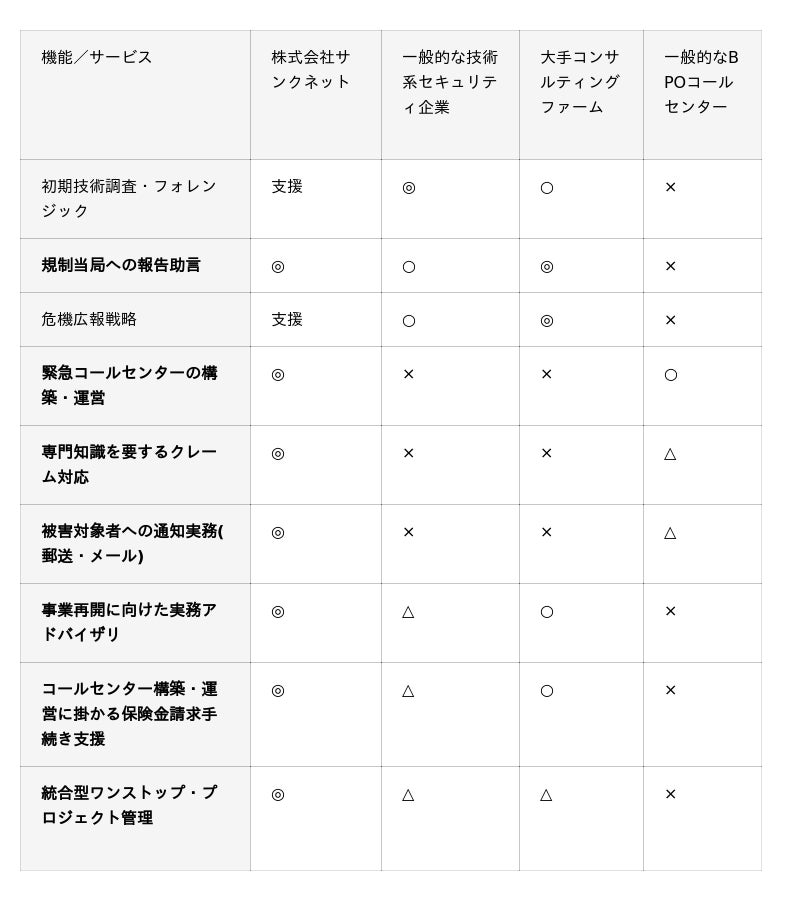 | 機能／サービス | 株式会社サンクネット | 一般的な技術系セキュリティ企業 | 大手コンサルティングファーム | 一般的なBPOコールセンター |
|---|---|---|---|---|
| 初期技術調査・フォレンジック | 支援 | ◎ | ○ | × |
| 規制当局への報告助言 | ◎ | ○ | ◎ | × |
| 危機広報戦略 | 支援 | ○ | ◎ | × |
| 緊急コールセンターの構築・運営 | ◎ | × | × | ○ |
| 専門知識を要するクレーム対応 | ◎ | × | × | △ |
| 被害対象者への通知実務(郵送・メール) | ◎ | × | × | △ |
| 事業再開に向けた実務アドバイザリ | ◎ | △ | ○ | × |
| コールセンター構築・運営に掛かる保険金請求手続き支援 | ◎ | △ | ○ | × |
| 統合型ワンストップ・プロジェクト管理 | ◎ | △ | △ | × |